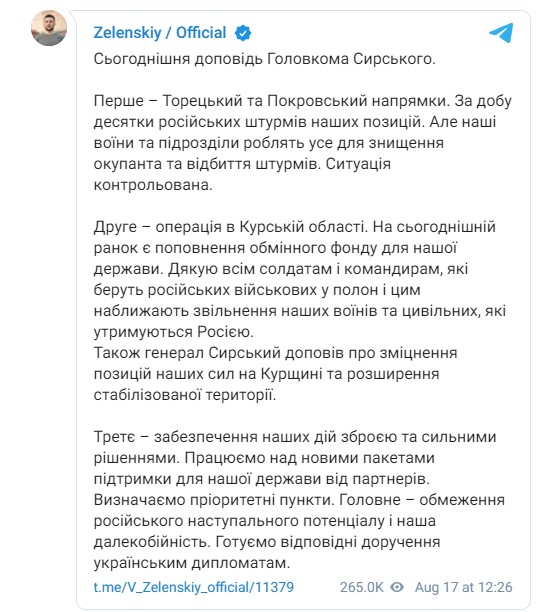 Zelenskiy / Official

Сьогоднішня доповідь Головкома Сирського.

Перше – Торецький та Покровський напрямки. За добу десятки російських штурмів наших позицій. Але наші воїни та підрозділи роблять усе для знищення окупанта та відбиття штурмів. Ситуація контрольована.

Друге – операція в Курській області. На сьогоднішній ранок є поповнення обмінного фонду для нашої держави. Дякую всім солдатам і командирам, які беруть російських військових у полон і цим наближають звільнення наших воїнів та цивільних, які утримуються Росією.
Також генерал Сирський доповів про зміцнення позицій наших сил на Курщині та розширення стабілізованої території.

Третє – забезпечення наших дій зброєю та сильними рішеннями. Працюємо над новими пакетами підтримки для нашої держави від партнерів. Визначаємо пріоритетні пункти. Головне – обмеження російського наступального потенціалу і наша далекобійність. Готуємо відповідні доручення українським дипломатам.

t.me/V_Zelenskiy_official/11379 265.0K Aug 17 at 12:26